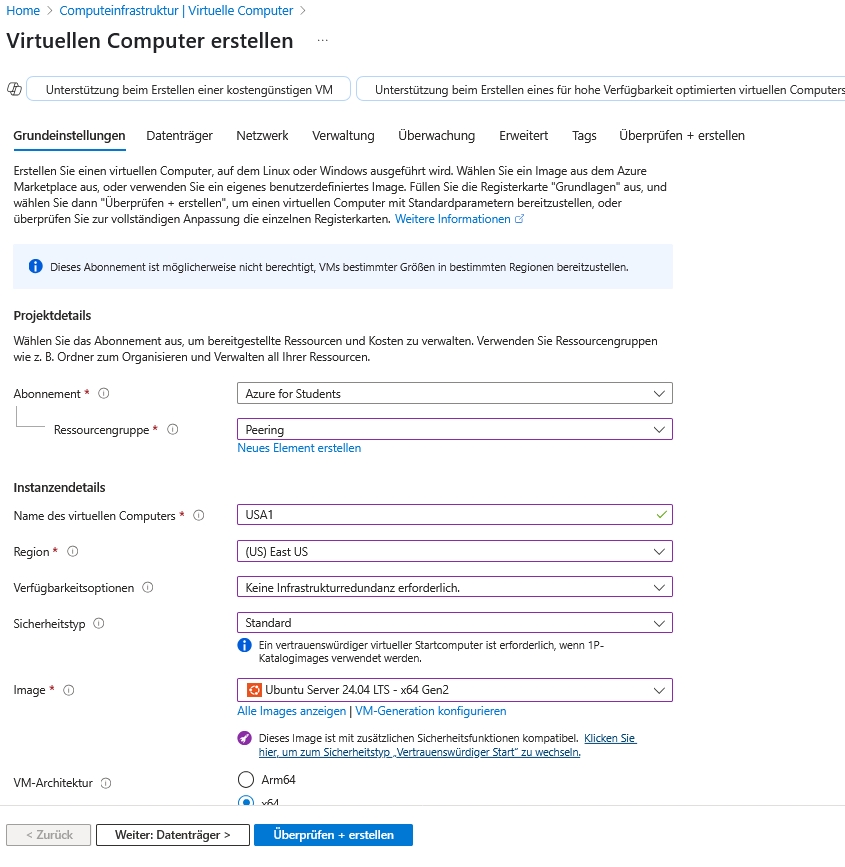 Home > Computeinfrastruktur | Virtuelle Computer >

Virtuellen Computer erstellen ...

Unterstützung beim Erstellen einer kostengünstigen VM

Unterstützung beim Erstellen eines für hohe Verfügbarkeit optimierten virtuellen Computers

Grundeinstellungen Datenträger Netzwerk Verwaltung Überwachung Erweitert Tags Überprüfen + erstellen

Erstellen Sie einen virtuellen Computer, auf dem Linux oder Windows ausgeführt wird. Wählen Sie ein Image aus dem Azure Marketplace aus, oder verwenden Sie ein eigenes benutzerdefiniertes Image. Füllen Sie die Registerkarte "Grundlagen" aus, und wählen Sie dann "Überprüfen + erstellen", um einen virtuellen Computer mit Standardparametern bereitzustellen, oder überprüfen Sie zur vollständigen Anpassung die einzelnen Registerkarten. Weitere Informationen

Dieses Abonnement ist möglicherweise nicht berechtigt, VMs bestimmter Größen in bestimmten Regionen bereitzustellen.

Projektdetails

Wählen Sie das Abonnement aus, um bereitgestellte Ressourcen und Kosten zu verwalten. Verwenden Sie Ressourcengruppen wie z. B. Ordner zum Organisieren und Verwalten all Ihrer Ressourcen.

Abonnement * Azure for Students

Ressourcengruppe * Peering

Neues Element erstellen

Instanzendetails

Name des virtuellen Computers * USA1

Region * (US) East US

Verfügbarkeitsoptionen Keine Infrastrukturredundanz erforderlich.

Sicherheitstyp Standard

Ein vertrauenswürdiger virtueller Startcomputer ist erforderlich, wenn 1P-Katalogimages verwendet werden.

Image * Ubuntu Server 24.04 LTS - x64 Gen2

Alle Images anzeigen | VM-Generation konfigurieren

Dieses Image ist mit zusätzlichen Sicherheitsfunktionen kompatibel. Klicken Sie hier, um zum Sicherheitstyp „Vertrauenswürdiger Start" zu wechseln.

VM-Architektur Arm64

x64

< Zurück Weiter: Datenträger > Überprüfen + erstellen